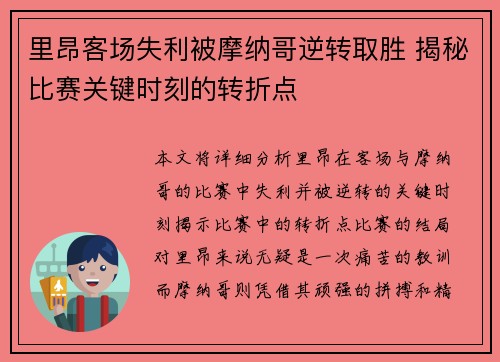 里昂客场失利被摩纳哥逆转取胜 揭秘比赛关键时刻的转折点

本文将详细分析里昂在客场与摩纳哥的比赛中失利并被逆转的关键时刻揭示比赛中的转折点比赛的结局对里昂来说无疑是一次痛苦的教训而摩纳哥则凭借其顽强的拼搏和精